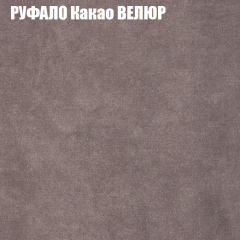 РУФАЛО Какао ВЕЛЮР